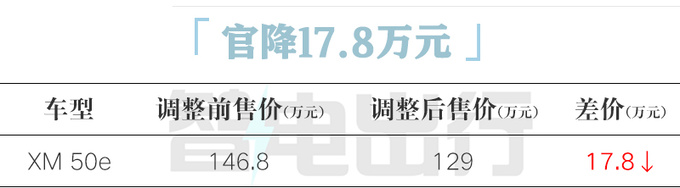 「 官降17.8万元 」

| 车型 | 调整前售价(万元) | 调整后售价(万元) | 差价(万元) |
|---|---|---|---|
| XM 50e | 146.8 | 129 | 17.8↓ |

智电出行